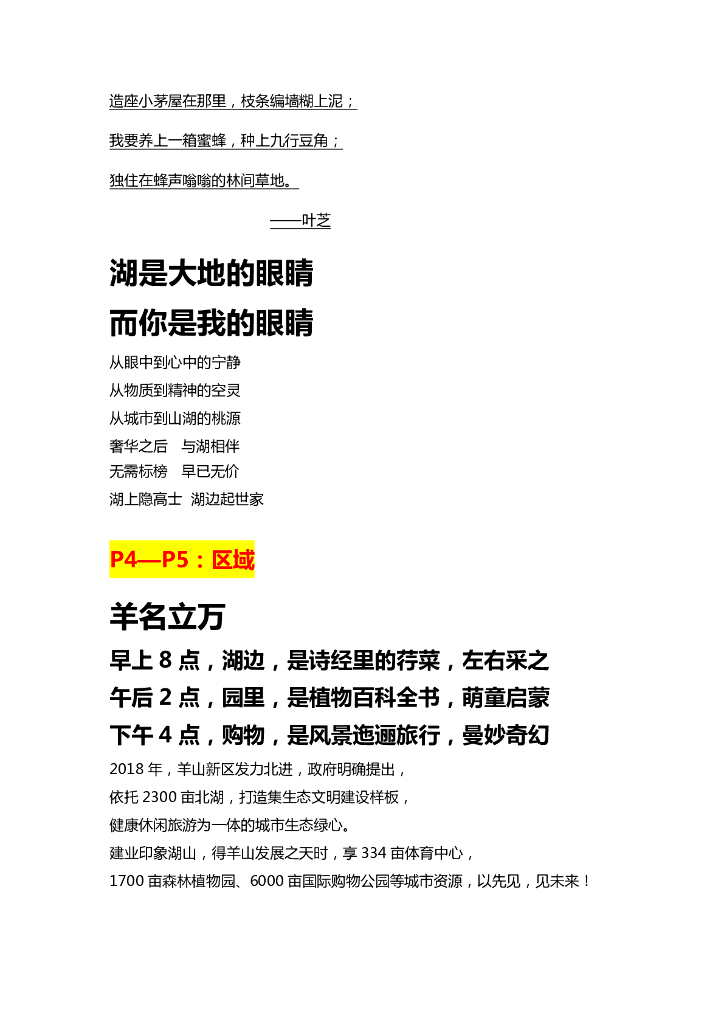 造座小茅屋在那里，枝条编墙糊上泥；

我要养上一箱蜜蜂，种上九行豆角；

独住在蜂声嗡嗡的林间草地。

——叶芝

湖是大地的眼睛

而你是我的眼睛

从眼中到心中的宁静
从物质到精神的空灵
从城市到山湖的桃源
奢华之后　与湖相伴
无需标榜　早已无价
湖上隐高士　湖边起世家

P4—P5：区域

羊名立万

早上 8 点，湖边，是诗经里的荇菜，左右采之
午后 2 点，园里，是植物百科全书，萌童启蒙
下午 4 点，购物，是风景迤逦旅行，曼妙奇幻

2018 年，羊山新区发力北进，政府明确提出，
依托 2300 亩北湖，打造集生态文明建设样板，
健康休闲旅游为一体的城市生态绿心。
建业印象湖山，得羊山发展之天时，享 334 亩体育中心，
1700 亩森林植物园、6000 亩国际购物公园等城市资源，以先见，见未来！